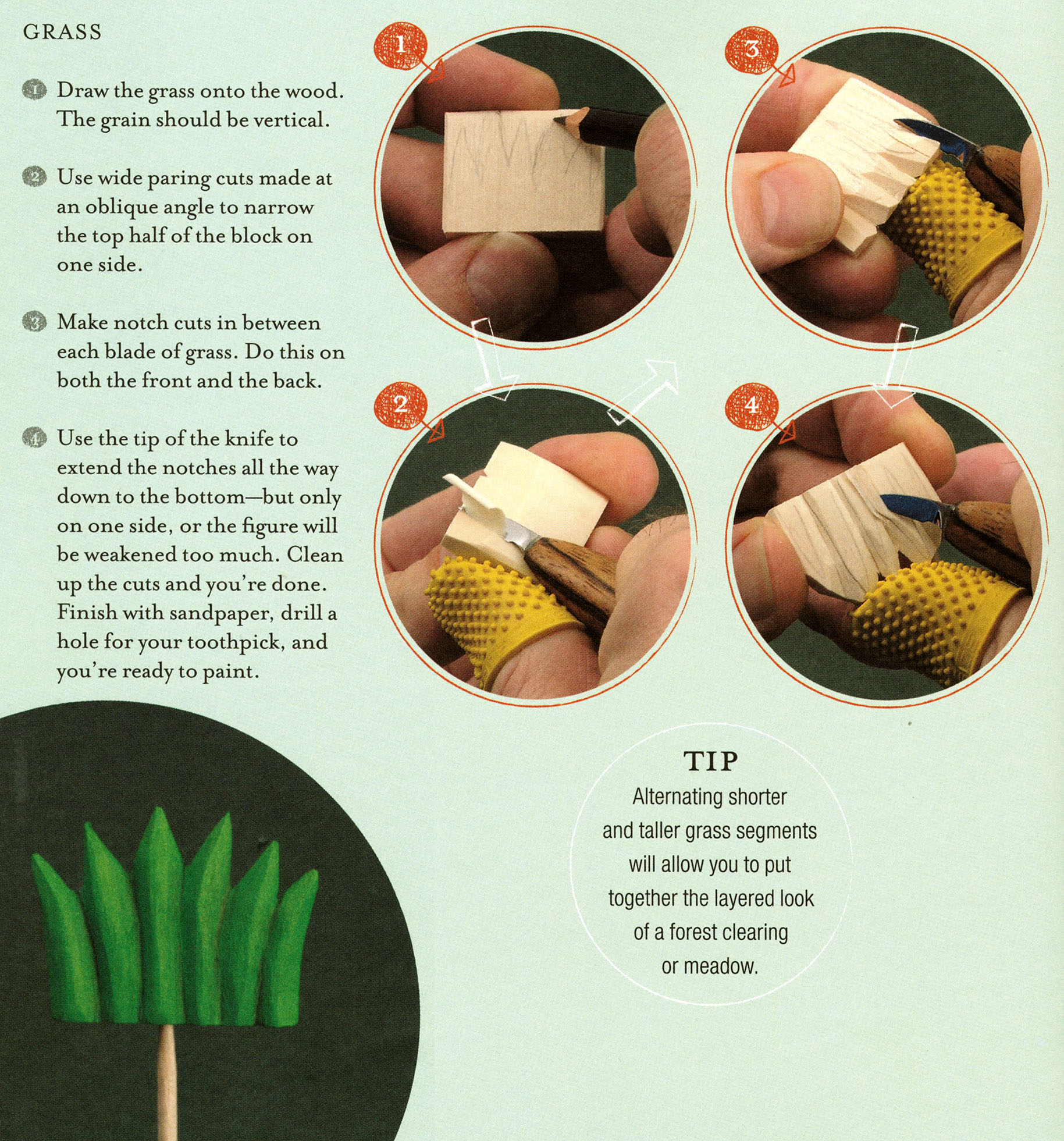 GRASS

1 Draw the grass onto the wood. The grain should be vertical.

2 Use wide paring cuts made at an oblique angle to narrow the top half of the block on one side.

3 Make notch cuts in between each blade of grass. Do this on both the front and the back.

4 Use the tip of the knife to extend the notches all the way down to the bottom—but only on one side, or the figure will be weakened too much. Clean up the cuts and you're done. Finish with sandpaper, drill a hole for your toothpick, and you're ready to paint.

1

3

2

4

TIP
Alternating shorter and taller grass segments will allow you to put together the layered look of a forest clearing or meadow.